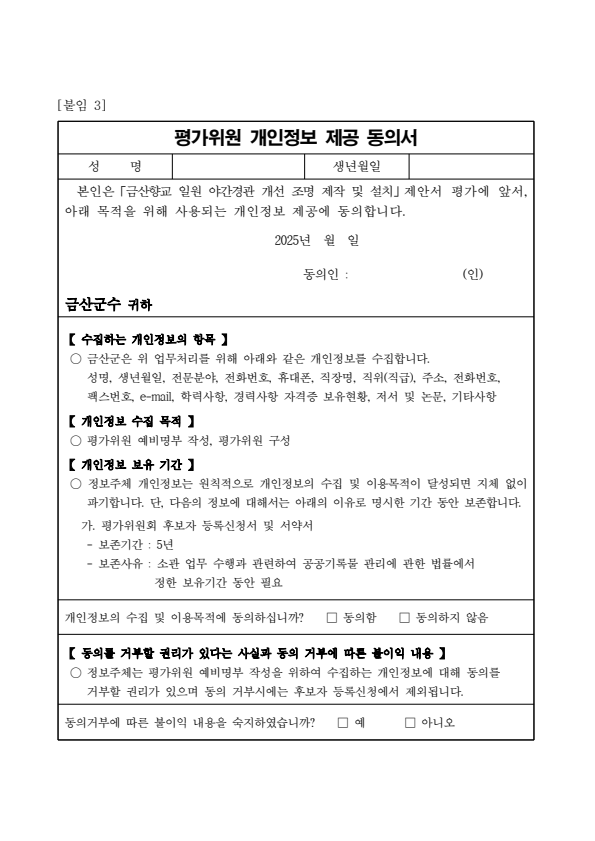 [붙임 3]

평가위원 개인정보 제공 동의서

| 성 명 | | 생년월일 | |
|---|---|---|---|

본인은 「금산향교 일원 야간경관 개선 조명 제작 및 설치」 제안서 평가에 앞서, 아래 목적을 위해 사용되는 개인정보 제공에 동의합니다.

2025년 월 일

동의인 : (인)

금산군수 귀하

【 수집하는 개인정보의 항목 】
○ 금산군은 위 업무처리를 위해 아래와 같은 개인정보를 수집합니다.
성명, 생년월일, 전문분야, 전화번호, 휴대폰, 직장명, 직위(직급), 주소, 전화번호, 팩스번호, e-mail, 학력사항, 경력사항 자격증 보유현황, 저서 및 논문, 기타사항

【 개인정보 수집 목적 】
○ 평가위원 예비명부 작성, 평가위원 구성

【 개인정보 보유 기간 】
○ 정보주체 개인정보는 원칙적으로 개인정보의 수집 및 이용목적이 달성되면 지체 없이 파기합니다. 단, 다음의 정보에 대해서는 아래의 이유로 명시한 기간 동안 보존합니다.
가. 평가위원회 후보자 등록신청서 및 서약서
- 보존기간 : 5년
- 보존사유 : 소관 업무 수행과 관련하여 공공기록물 관리에 관한 법률에서 정한 보유기간 동안 필요

개인정보의 수집 및 이용목적에 동의하십니까? □ 동의함 □ 동의하지 않음

【 동의를 거부할 권리가 있다는 사실과 동의 거부에 따른 불이익 내용 】
○ 정보주체는 평가위원 예비명부 작성을 위하여 수집하는 개인정보에 대해 동의를 거부할 권리가 있으며 동의 거부시에는 후보자 등록신청에서 제외됩니다.

동의거부에 따른 불이익 내용을 숙지하였습니까? □ 예 □ 아니오